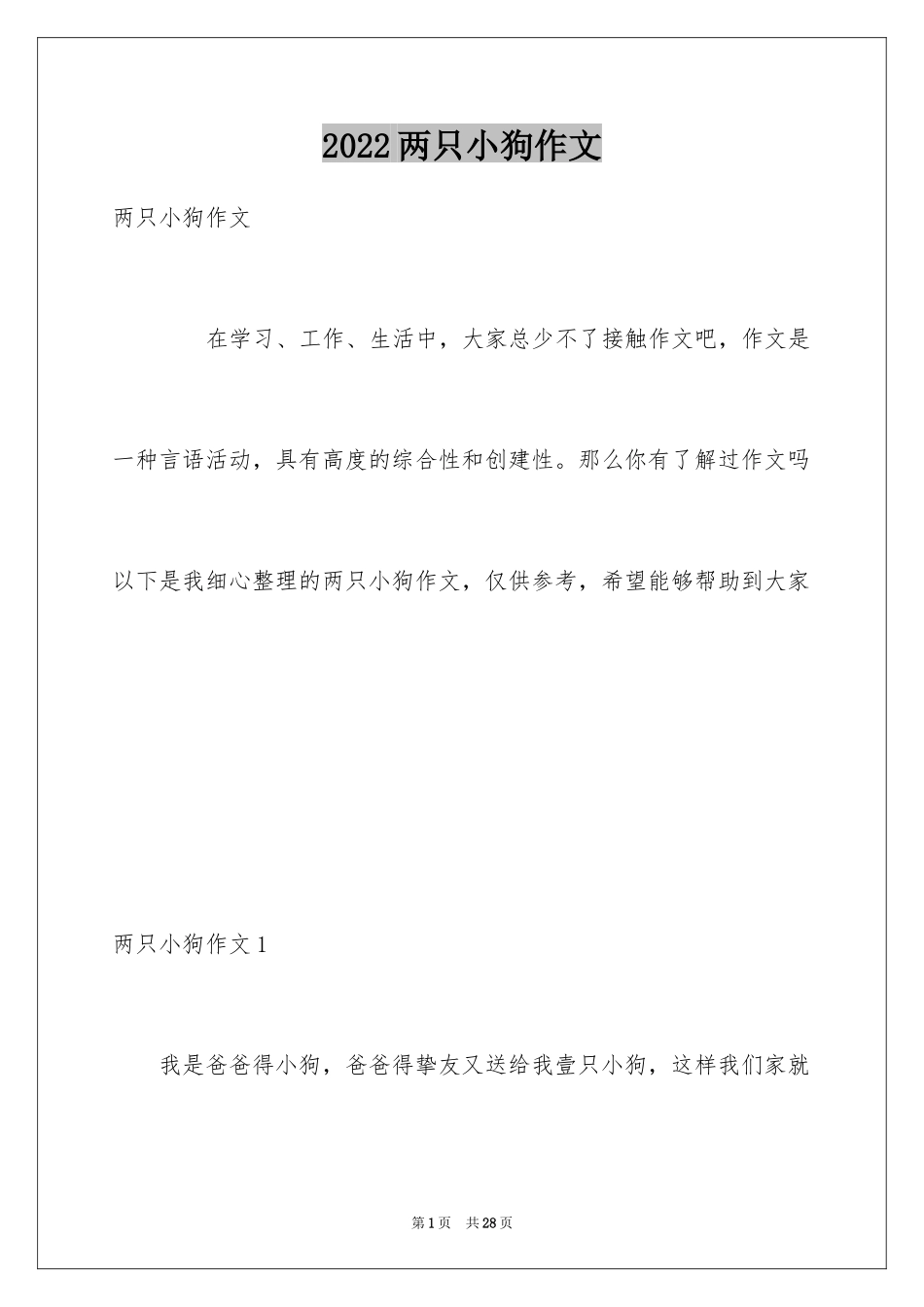 2022两只小狗作文

两只小狗作文

在学习、工作、生活中，大家总少不了接触作文吧，作文是一种言语活动，具有高度的综合性和创建性。那么你有了解过作文吗以下是我细心整理的两只小狗作文，仅供参考，希望能够帮助到大家

两只小狗作文1

我是爸爸得小狗，爸爸得挚友又送给我壹只小狗，这样我们家就

第1页 共28页